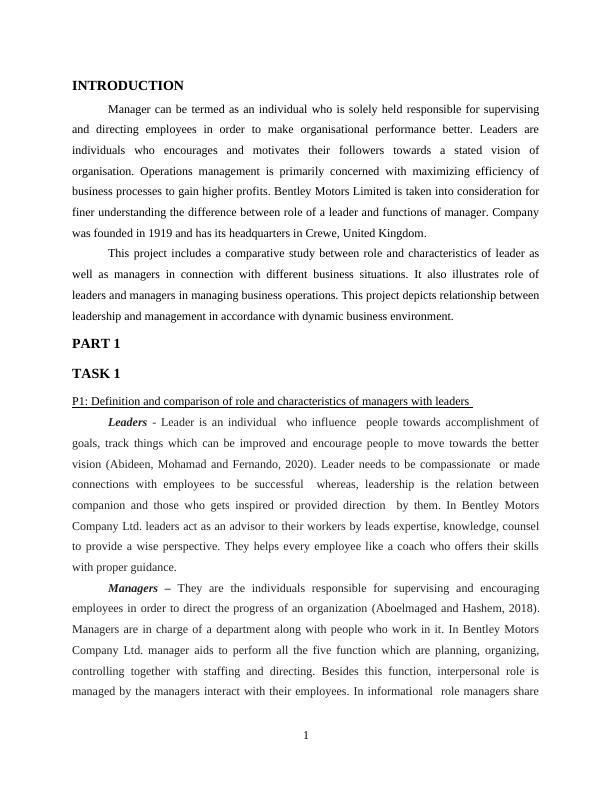 INTRODUCTION

Manager can be termed as an individual who is solely held responsible for supervising and directing employees in order to make organisational performance better. Leaders are individuals who encourages and motivates their followers towards a stated vision of organisation. Operations management is primarily concerned with maximizing efficiency of business processes to gain higher profits. Bentley Motors Limited is taken into consideration for finer understanding the difference between role of a leader and functions of manager. Company was founded in 1919 and has its headquarters in Crewe, United Kingdom.

This project includes a comparative study between role and characteristics of leader as well as managers in connection with different business situations. It also illustrates role of leaders and managers in managing business operations. This project depicts relationship between leadership and management in accordance with dynamic business environment.

PART 1

TASK 1

P1: Definition and comparison of role and characteristics of managers with leaders

Leaders - Leader is an individual who influence people towards accomplishment of goals, track things which can be improved and encourage people to move towards the better vision (Abideen, Mohamad and Fernando, 2020). Leader needs to be compassionate or made connections with employees to be successful whereas, leadership is the relation between companion and those who gets inspired or provided direction by them. In Bentley Motors Company Ltd. leaders act as an advisor to their workers by leads expertise, knowledge, counsel to provide a wise perspective. They helps every employee like a coach who offers their skills with proper guidance.

Managers – They are the individuals responsible for supervising and encouraging employees in order to direct the progress of an organization (Aboelmaged and Hashem, 2018). Managers are in charge of a department along with people who work in it. In Bentley Motors Company Ltd. manager aids to perform all the five function which are planning, organizing, controlling together with staffing and directing. Besides this function, interpersonal role is managed by the managers interact with their employees. In informational role managers share

1